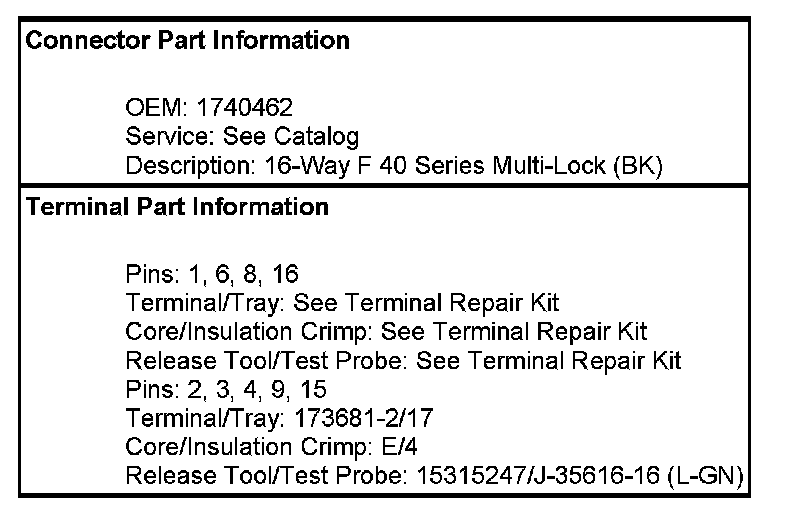 Connector Part Information

OEM: 1740462
Service: See Catalog
Description: 16-Way F 40 Series Multi-Lock (BK)

Terminal Part Information

Pins: 1, 6, 8, 16
Terminal/Tray: See Terminal Repair Kit
Core/Insulation Crimp: See Terminal Repair Kit
Release Tool/Test Probe: See Terminal Repair Kit
Pins: 2, 3, 4, 9, 15
Terminal/Tray: 173681-2/17
Core/Insulation Crimp: E/4
Release Tool/Test Probe: 15315247/J-35616-16 (L-GN)